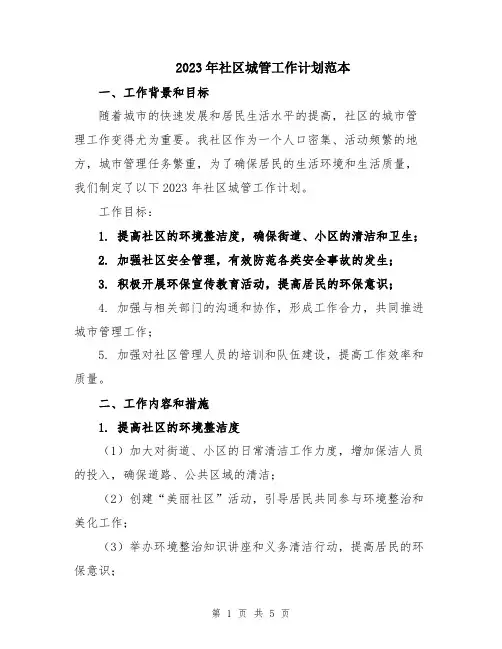 2023年社区城管工作计划范本

一、工作背景和目标

随着城市的快速发展和居民生活水平的提高，社区的城市管理工作变得尤为重要。我社区作为一个人口密集、活动频繁的地方，城市管理任务繁重，为了确保居民的生活环境和生活质量，我们制定了以下2023年社区城管工作计划。

工作目标：

1. 提高社区的环境整洁度，确保街道、小区的清洁和卫生；

2. 加强社区安全管理，有效防范各类安全事故的发生；

3. 积极开展环保宣传教育活动，提高居民的环保意识；

4. 加强与相关部门的沟通和协作，形成工作合力，共同推进城市管理工作；

5. 加强对社区管理人员的培训和队伍建设，提高工作效率和质量。

二、工作内容和措施

1. 提高社区的环境整洁度

（1）加大对街道、小区的日常清洁工作力度，增加保洁人员的投入，确保道路、公共区域的清洁；

（2）创建“美丽社区”活动，引导居民共同参与环境整治和美化工作；

（3）举办环境整治知识讲座和义务清洁行动，提高居民的环保意识；

第 1 页 共 5 页